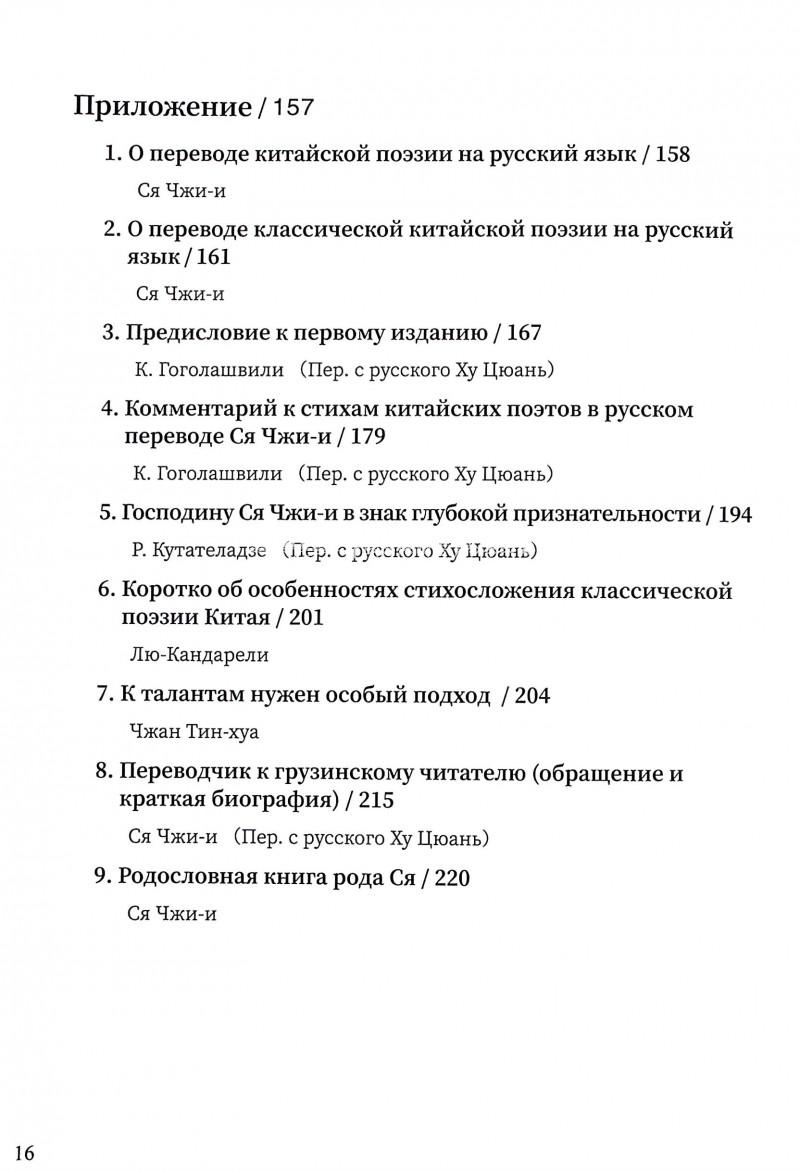 Приложение / 157

1. О переводе китайской поэзии на русский язык / 158

Ся Чжи-и

2. О переводе классической китайской поэзии на русский язык / 161

Ся Чжи-и

3. Предисловие к первому изданию / 167

К. Гоголашвили （Пер. с русского Ху Цюань）

4. Комментарий к стихам китайских поэтов в русском переводе Ся Чжи-и / 179

К. Гоголашвили （Пер. с русского Ху Цюань）

5. Господину Ся Чжи-и в знак глубокой признательности / 194

Р. Кутателадзе （Пер. с русского Ху Цюань）

6. Коротко об особенностях стихосложения классической поэзии Китая / 201

Лю-Кандарели

7. К талантам нужен особый подход / 204

Чжан Тин-хуа

8. Переводчик к грузинскому читателю (обращение и краткая биография) / 215

Ся Чжи-и （Пер. с русского Ху Цюань）

9. Родословная книга рода Ся / 220

Ся Чжи-и

16